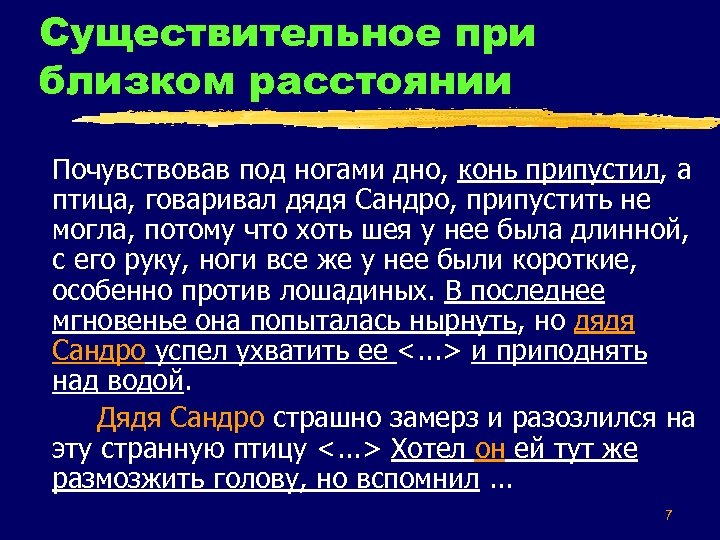 Существительное при близком расстоянии

Почувствовав под ногами дно, конь припустил, а птица, говаривал дядя Сандро, припустить не могла, потому что хоть шея у нее была длинной, с его руку, ноги все же у нее были короткие, особенно против лошадиных. В последнее мгновенье она попыталась нырнуть, но дядя Сандро успел ухватить ее <...> и приподнять над водой.

Дядя Сандро страшно замерз и разозлился на эту странную птицу <...> Хотел он ей тут же размозжить голову, но вспомнил ...

7